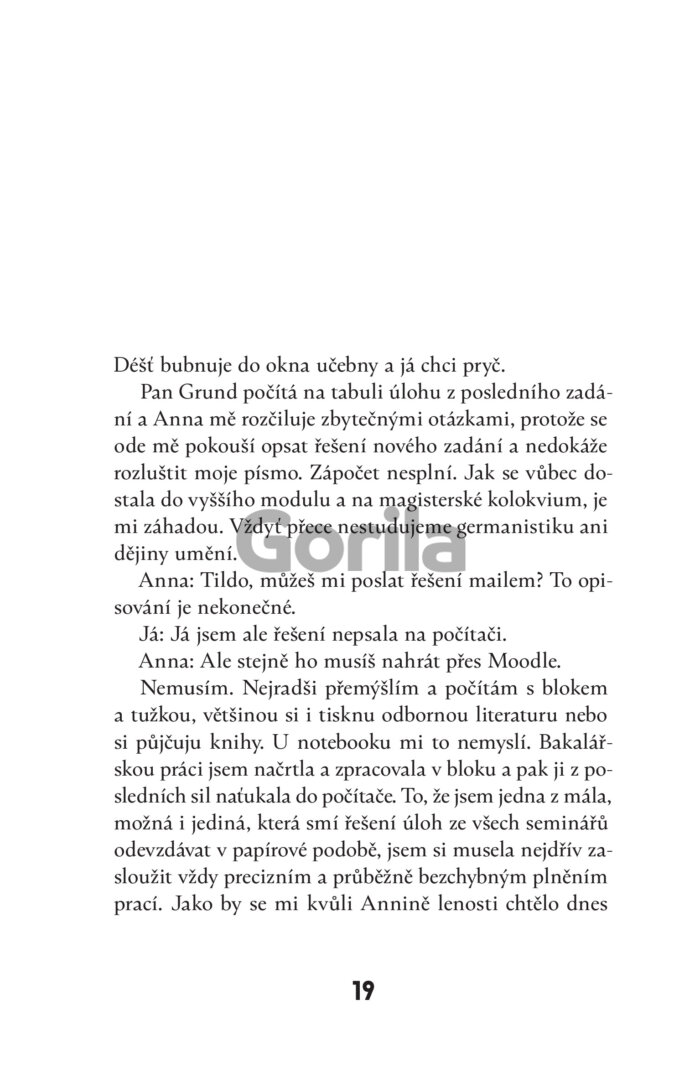 Déšť bubnuje do okna učebny a já chci pryč.

Pan Grund počítá na tabuli úlohu z posledního zadání a Anna mě rozčiluje zbytečnými otázkami, protože se ode mě pokouší opsat řešení nového zadání a nedokáže rozluštit moje písmo. Zápočet nesplní. Jak se vůbec dostala do vyššího modulu a na magisterské kolokvium, je mi záhadou. Vždyť přece nestudujeme germanistiku ani dějiny umění.

Gorila

Anna: Tildo, můžeš mi poslat řešení mailem? To opisování je nekonečné.

Já: Já jsem ale řešení nepsala na počítači.

Anna: Ale stejně ho musíš nahrát přes Moodle.

Nemusím. Nejradši přemýšlím a počítám s blokem a tužkou, většinou si i tisknu odbornou literaturu nebo si půjčuju knihy. U notebooku mi to nemyslí. Bakalářskou práci jsem načrtla a zpracovala v bloku a pak ji z posledních sil naťukala do počítače. To, že jsem jedna z mála, možná i jediná, která smí řešení úloh ze všech seminářů odevzdávat v papírové podobě, jsem si musela nejdřív zasloužit vždy precizním a průběžně bezchybným plněním prací. Jako by se mi kvůli Annině lenosti chtělo dnes

19